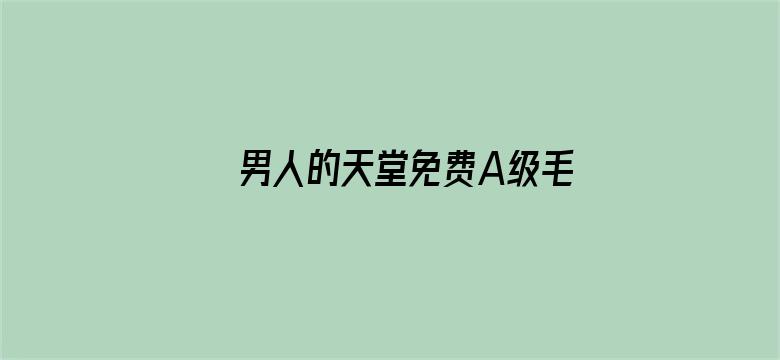 男人的天堂免费A级毛